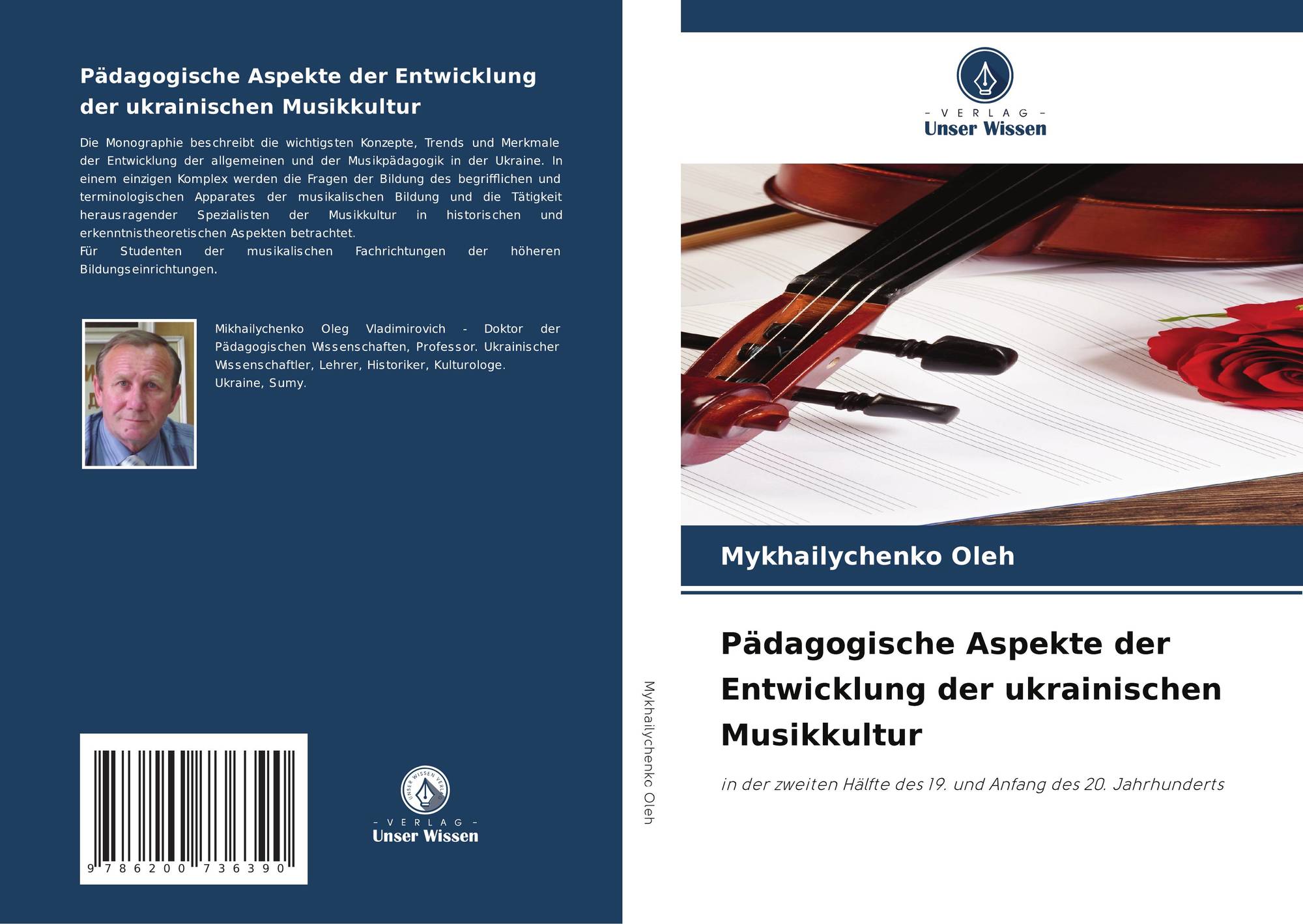 Pädagogische Aspekte der Entwicklung der ukrainischen Musikkultur

Die Monographie beschreibt die wichtigsten Konzepte, Trends und Merkmale der Entwicklung der allgemeinen und der Musikpädagogik in der Ukraine. In einem einzigen Komplex werden die Fragen der Bildung des begrifflichen und terminologischen Apparates der musikalischen Bildung und die Tätigkeit herausragender Spezialisten der Musikkultur in historischen und erkenntnistheoretischen Aspekten betrachtet.
Für Studenten der musikalischen Fachrichtungen der höheren Bildungseinrichtungen.

Mikhailychenko Oleg Vladimirovich - Doktor der Pädagogischen Wissenschaften, Professor. Ukrainischer Wissenschaftler, Lehrer, Historiker, Kulturologe.
Ukraine, Sumy.

9 786200 736390

- VERLAG -
Unser Wissen

Mykhailychenko Oleh

- VERLAG -
Unser Wissen

Mykhailychenko Oleh

Pädagogische Aspekte der Entwicklung der ukrainischen Musikkultur

in der zweiten Hälfte des 19. und Anfang des 20. Jahrhunderts